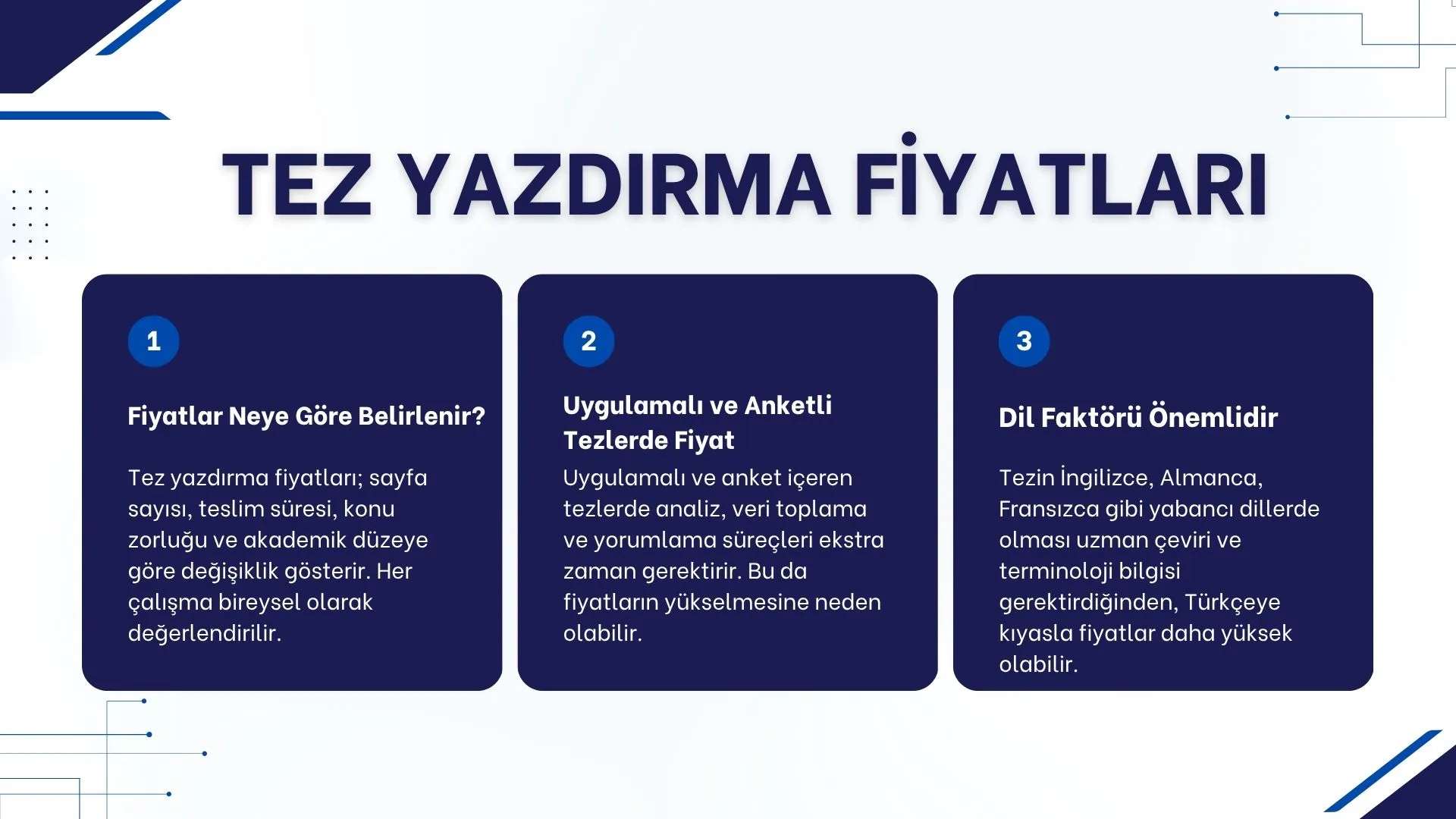 TEZ YAZDIRMA FİYATLARI

1

Fiyatlar Neye Göre Belirlenir?

Tez yazdırma fiyatları; sayfa sayısı, teslim süresi, konu zorluğu ve akademik düzeye göre değişiklik gösterir. Her çalışma bireysel olarak değerlendirilir.

2

Uygulamalı ve Anketli Tezlerde Fiyat

Uygulamalı ve anket içeren tezlerde analiz, veri toplama ve yorumlama süreçleri ekstra zaman gerektirir. Bu da fiyatların yükselmesine neden olabilir.

3

Dil Faktörü Önemlidir

Tezin İngilizce, Almanca, Fransızca gibi yabancı dillerde olması uzman çeviri ve terminoloji bilgisi gerektirdiğinden, Türkçeye kıyasla fiyatlar daha yüksek olabilir.